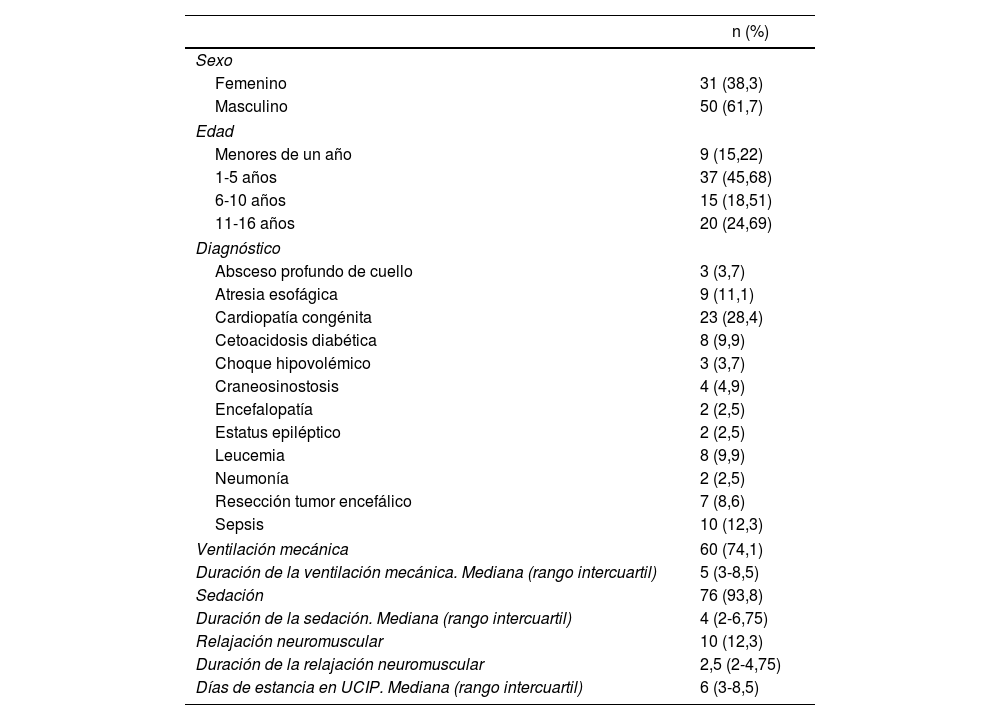 |  | n (%) |
|---|---|
| Sexo |  |
| Femenino | 31 (38,3) |
| Masculino | 50 (61,7) |
| Edad |  |
| Menores de un año | 9 (15,22) |
| 1-5 años | 37 (45,68) |
| 6-10 años | 15 (18,51) |
| 11-16 años | 20 (24,69) |
| Diagnóstico |  |
| Absceso profundo de cuello | 3 (3,7) |
| Atresia esofágica | 9 (11,1) |
| Cardiopatía congénita | 23 (28,4) |
| Cetoacidosis diabética | 8 (9,9) |
| Choque hipovolémico | 3 (3,7) |
| Craneosinostosis | 4 (4,9) |
| Encefalopatía | 2 (2,5) |
| Estatus epiléptico | 2 (2,5) |
| Leucemia | 8 (9,9) |
| Neumonía | 2 (2,5) |
| Resección tumor encefálico | 7 (8,6) |
| Sepsis | 10 (12,3) |
| Ventilación mecánica | 60 (74,1) |
| Duración de la ventilación mecánica. Mediana (rango intercuartil) | 5 (3-8,5) |
| Sedación | 76 (93,8) |
| Duración de la sedación. Mediana (rango intercuartil) | 4 (2-6,75) |
| Relajación neuromuscular | 10 (12,3) |
| Duración de la relajación neuromuscular | 2,5 (2-4,75) |
| Días de estancia en UCIP. Mediana (rango intercuartil) | 6 (3-8,5) |